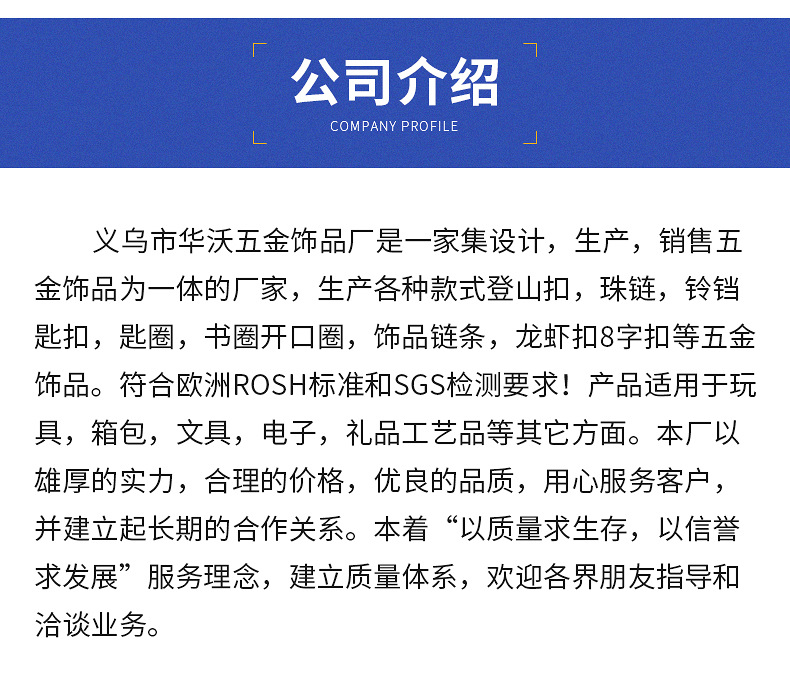 公司介绍
COMPANY PROFILE

义乌市华沃五金饰品厂是一家集设计，生产，销售五金饰品为一体的厂家，生产各种款式登山扣，珠链，铃铛匙扣，匙圈，书圈开口圈，饰品链条，龙虾扣8字扣等五金饰品。符合欧洲ROSH标准和SGS检测要求！产品适用于玩具，箱包，文具，电子，礼品工艺品等其它方面。本厂以雄厚的实力，合理的价格，优良的品质，用心服务客户，并建立起长期的合作关系。本着“以质量求生存，以信誉求发展”服务理念，建立质量体系，欢迎各界朋友指导和洽谈业务。